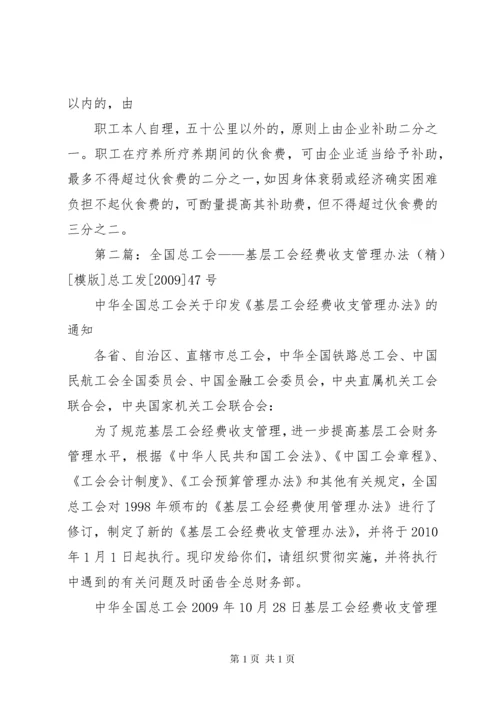 以内的，由

职工本人自理，五十公里以外的，原则上由企业补助二分之一。职工在疗养所疗养期间的伙食费，可由企业适当给予补助，最多不得超过伙食费的二分之一，如因身体衰弱或经济确实困难负担不起伙食费的，可酌量提高其补助费，但不得超过伙食费的三分之二。

第二篇：全国总工会——基层工会经费收支管理办法（精）[模版]总工发[2009]47号

中华全国总工会关于印发《基层工会经费收支管理办法》的通知

各省、自治区、直辖市总工会，中华全国铁路总工会、中国民航工会全国委员会、中国金融工会委员会，中央直属机关工会联合会，中央国家机关工会联合会：

为了规范基层工会经费收支管理，进一步提高基层工会财务管理水平，根据《中华人民共和国工会法》、《中国工会章程》、《工会会计制度》、《工会预算管理办法》和其他有关规定，全国总工会对1998年颁布的《基层工会经费使用管理办法》进行了修订，制定了新的《基层工会经费收支管理办法》，并将于2010年1月1日起执行。现印发给你们，请组织贯彻实施，并将执行中遇到的有关问题及时函告全总财务部。

中华全国总工会2009年10月28日基层工会经费收支管理

第1页 共1页